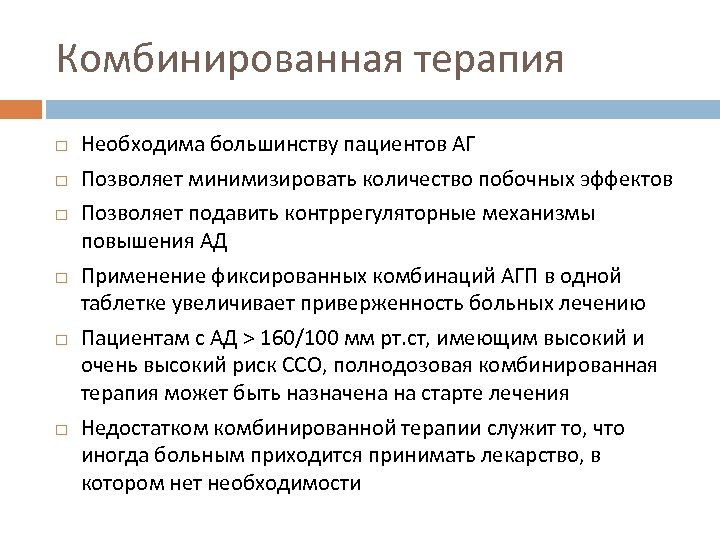 Комбинированная терапия

□ Необходима большинству пациентов АГ
□ Позволяет минимизировать количество побочных эффектов
□ Позволяет подавить контррегуляторные механизмы повышения АД
□ Применение фиксированных комбинаций АГП в одной таблетке увеличивает приверженность больных лечению
□ Пациентам с АД > 160/100 мм рт.ст, имеющим высокий и очень высокий риск ССО, полнодозовая комбинированная терапия может быть назначена на старте лечения
□ Недостатком комбинированной терапии служит то, что иногда больным приходится принимать лекарство, в котором нет необходимости